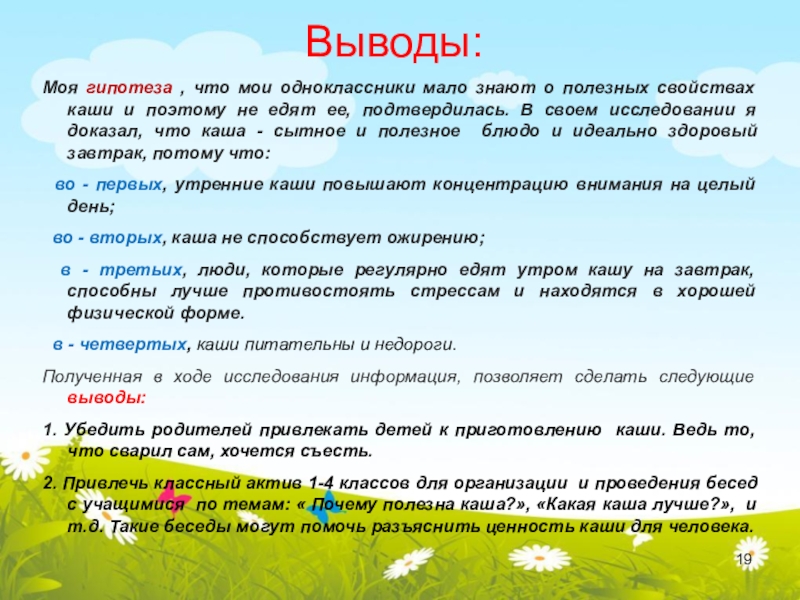 Выводы:

Моя гипотеза , что мои одноклассники мало знают о полезных свойствах каши и поэтому не едят ее, подтвердилась. В своем исследовании я доказал, что каша - сытное и полезное блюдо и идеально здоровый завтрак, потому что:

во - первых, утренние каши повышают концентрацию внимания на целый день;

во - вторых, каша не способствует ожирению;

в - третьих, люди, которые регулярно едят утром кашу на завтрак, способны лучше противостоять стрессам и находятся в хорошей физической форме.

в - четвертых, каши питательны и недороги.

Полученная в ходе исследования информация, позволяет сделать следующие выводы:

1. Убедить родителей привлекать детей к приготовлению каши. Ведь то, что сварил сам, хочется съесть.

2. Привлечь классный актив 1-4 классов для организации и проведения бесед с учащимися по темам: « Почему полезна каша?», «Какая каша лучше?», и т.д. Такие беседы могут помочь разъяснить ценность каши для человека.

19